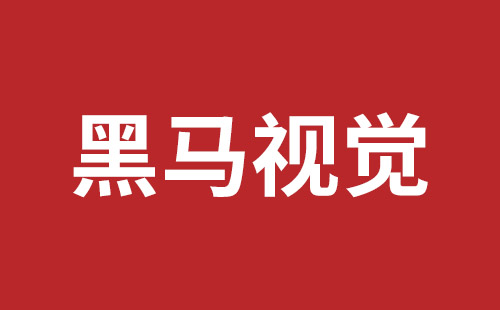 黑马视觉